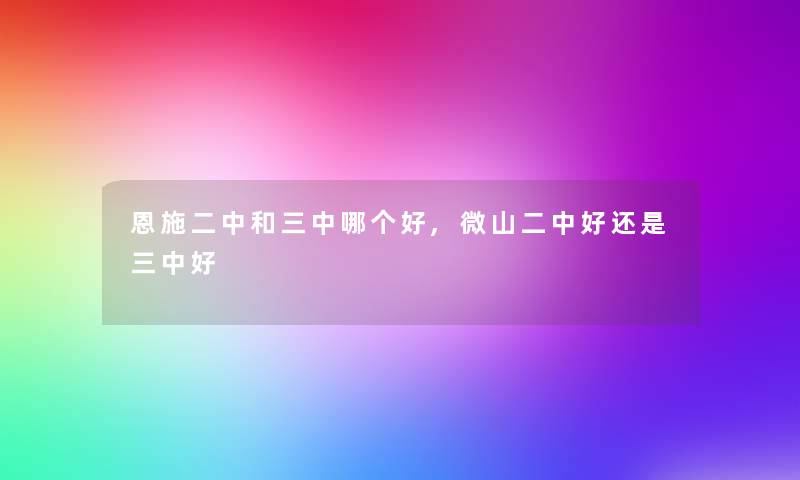 恩施二中和三中哪个好，微山二中好还是三中好